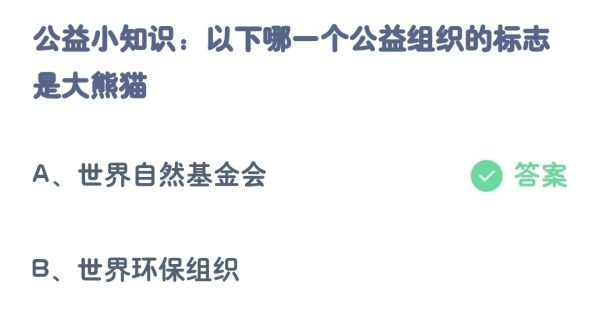 公益小知识：以下哪一个公益组织的标志是大熊猫

A、世界自然基金会

答案

B、世界环保组织